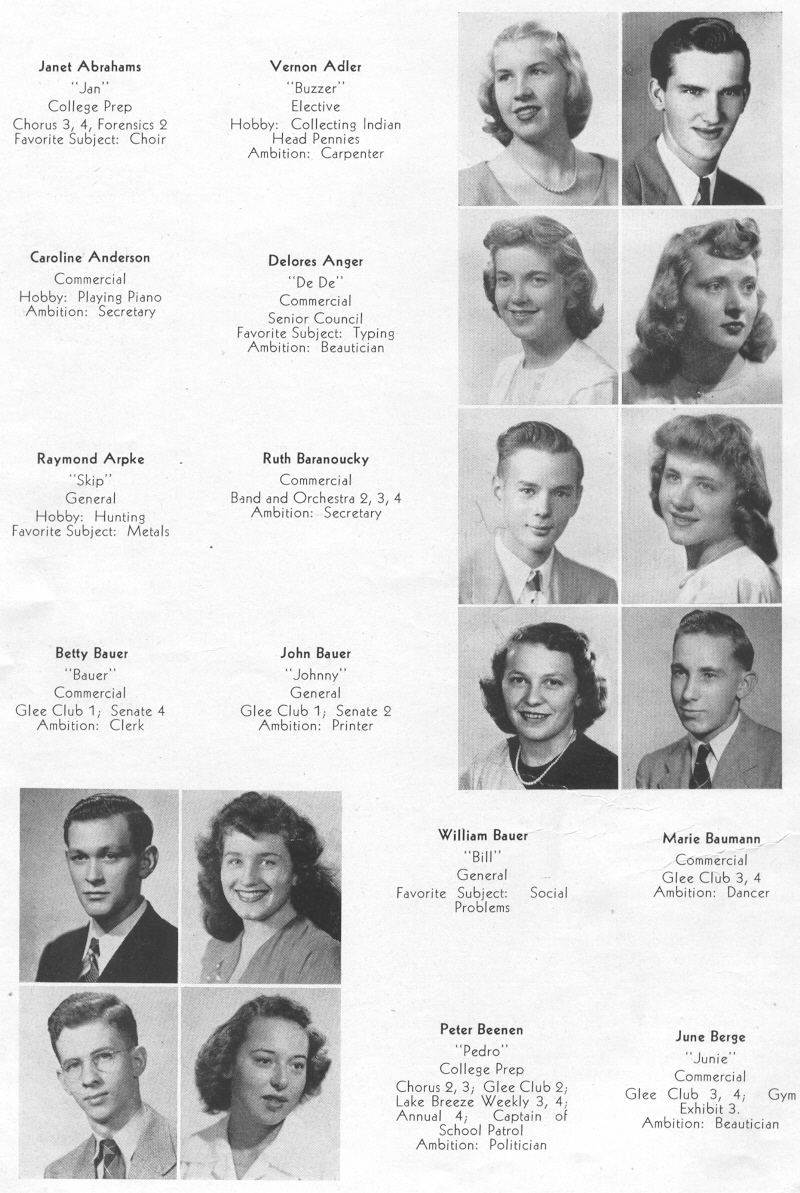 Janet Abrahams
"Jan"
College Prep
Chorus 3, 4, Forensics 2
Favorite Subject: Choir

Vernon Adler
"Buzzer"
Elective
Hobby: Collecting Indian Head Pennies
Ambition: Carpenter

Caroline Anderson
Commercial
Hobby: Playing Piano
Ambition: Secretary

Delores Anger
"De De"
Commercial
Senior Council
Favorite Subject: Typing
Ambition: Beautician

Raymond Arpke
"Skip"
General
Hobby: Hunting
Favorite Subject: Metals

Ruth Baranoucky
Commercial
Band and Orchestra 2, 3, 4
Ambition: Secretary

Betty Bauer
"Bauer"
Commercial
Glee Club 1; Senate 4
Ambition: Clerk

John Bauer
"Johnny"
General
Glee Club 1; Senate 2
Ambition: Printer

William Bauer
"Bill"
General
Favorite Subject: Social Problems

Marie Baumann
Commercial
Glee Club 3, 4
Ambition: Dancer

Peter Beenen
"Pedro"
College Prep
Chorus 2, 3; Glee Club 2; Lake Breeze Weekly 3, 4; Annual 4; Captain of School Patrol
Ambition: Politician

June Berge
"Junie"
Commercial
Glee Club 3, 4; Gym Exhibit 3.
Ambition: Beautician